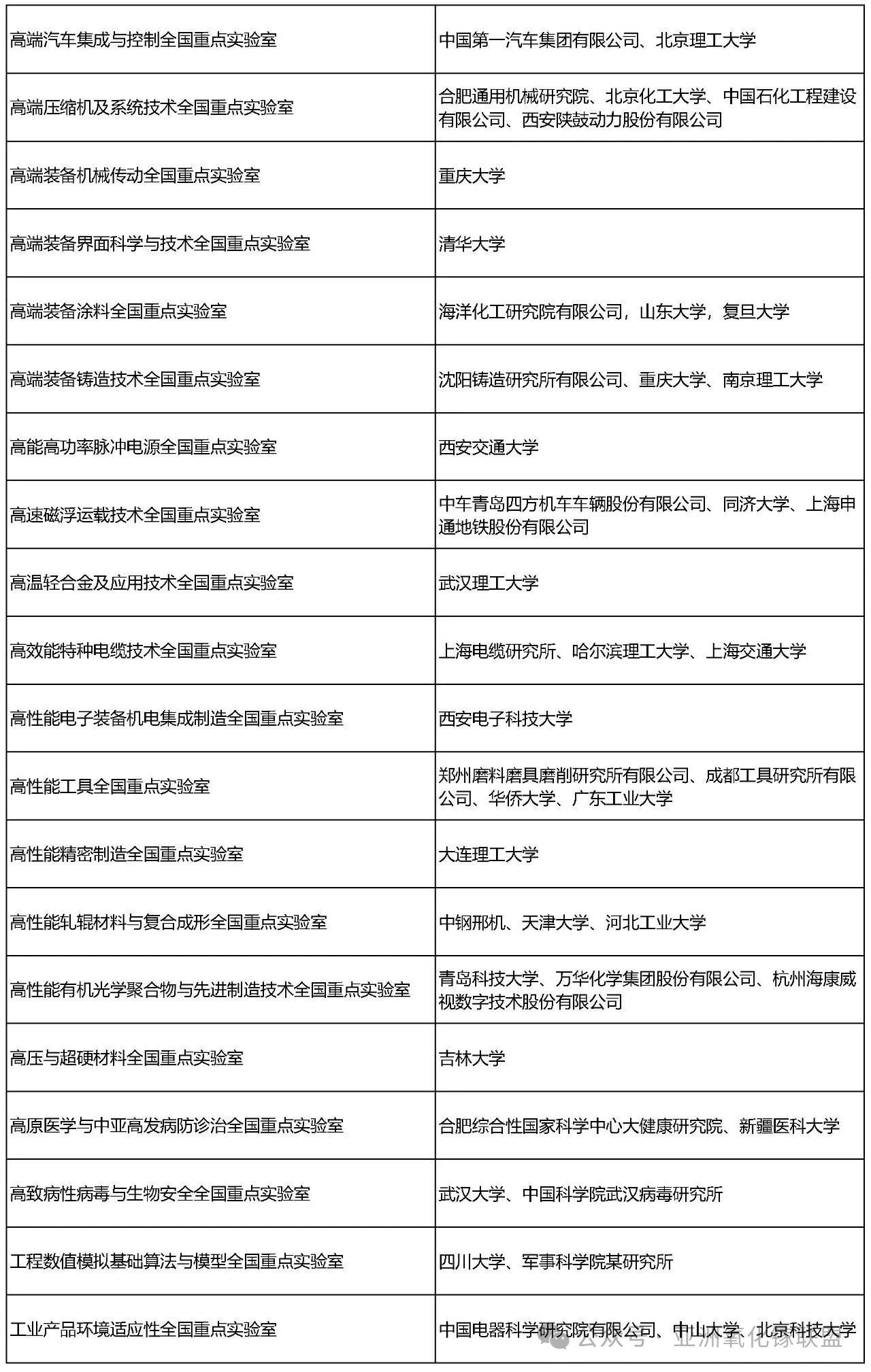 | | |
|---|---|
| 高端汽车集成与控制全国重点实验室 | 中国第一汽车集团有限公司、北京理工大学 |
| 高端压缩机及系统技术全国重点实验室 | 合肥通用机械研究院、北京化工大学、中国石化工程建设有限公司、西安陕鼓动力股份有限公司 |
| 高端装备机械传动全国重点实验室 | 重庆大学 |
| 高端装备界面科学与技术全国重点实验室 | 清华大学 |
| 高端装备涂料全国重点实验室 | 海洋化工研究院有限公司，山东大学，复旦大学 |
| 高端装备铸造技术全国重点实验室 | 沈阳铸造研究所有限公司、重庆大学、南京理工大学 |
| 高能高功率脉冲电源全国重点实验室 | 西安交通大学 |
| 高速磁浮运载技术全国重点实验室 | 中车青岛四方机车车辆股份有限公司、同济大学、上海申通地铁股份有限公司 |
| 高温轻合金及应用技术全国重点实验室 | 武汉理工大学 |
| 高效能特种电缆技术全国重点实验室 | 上海电缆研究所、哈尔滨理工大学、上海交通大学 |
| 高性能电子装备机电集成制造全国重点实验室 | 西安电子科技大学 |
| 高性能工具全国重点实验室 | 郑州磨料磨具磨削研究所有限公司、成都工具研究所有限公司、华侨大学、广东工业大学 |
| 高性能精密制造全国重点实验室 | 大连理工大学 |
| 高性能轧辊材料与复合成形全国重点实验室 | 中钢邢机、天津大学、河北工业大学 |
| 高性能有机光学聚合物与先进制造技术全国重点实验室 | 青岛科技大学、万华化学集团股份有限公司、杭州海康威视数字技术股份有限公司 |
| 高压与超硬材料全国重点实验室 | 吉林大学 |
| 高原医学与中亚高发病防诊治全国重点实验室 | 合肥综合性国家科学中心大健康研究院、新疆医科大学 |
| 高致病性病毒与生物安全全国重点实验室 | 武汉大学、中国科学院武汉病毒研究所 |
| 工程数值模拟基础算法与模型全国重点实验室 | 四川大学、军事科学院某研究所 |
| 工业产品环境适应性全国重点实验室 | 中国电器科学研究院有限公司、中山大学、北京科技大学 |

公众号 · 亚洲氧化镓联盟